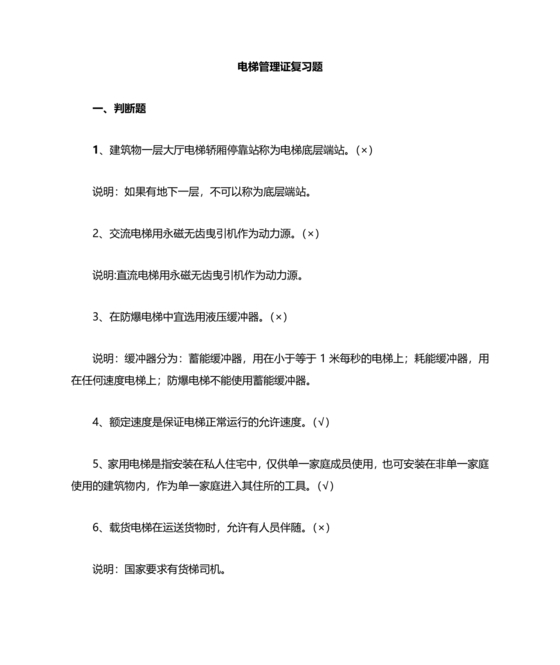 电梯管理证复习题

一、判断题

1、建筑物一层大厅电梯轿厢停靠站称为电梯底层端站。(×)

说明：如果有地下一层，不可以称为底层端站。

2、交流电梯用永磁无齿曳引机作为动力源。(×)

说明:直流电梯用永磁无齿曳引机作为动力源。

3、在防爆电梯中宜选用液压缓冲器。(×)

说明：缓冲器分为：蓄能缓冲器，用在小于等于 1 米每秒的电梯上；耗能缓冲器，用在任何速度电梯上；防爆电梯不能使用蓄能缓冲器。

4、额定速度是保证电梯正常运行的允许速度。(√)

5、家用电梯是指安装在私人住宅中，仅供单一家庭成员使用，也可安装在非单一家庭使用的建筑物内，作为单一家庭进入其住所的工具。(√)

6、载货电梯在运送货物时，允许有人员伴随。(×)

说明：国家要求有货梯司机。